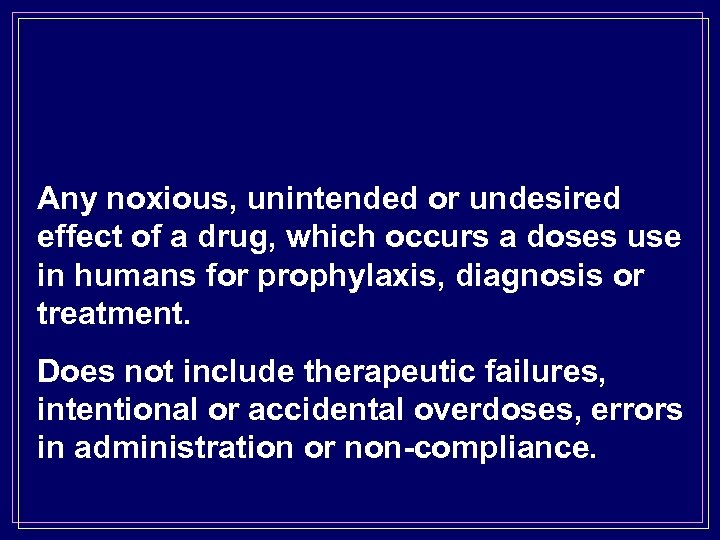 Any noxious, unintended or undesired effect of a drug, which occurs a doses use in humans for prophylaxis, diagnosis or treatment.

Does not include therapeutic failures, intentional or accidental overdoses, errors in administration or non-compliance.